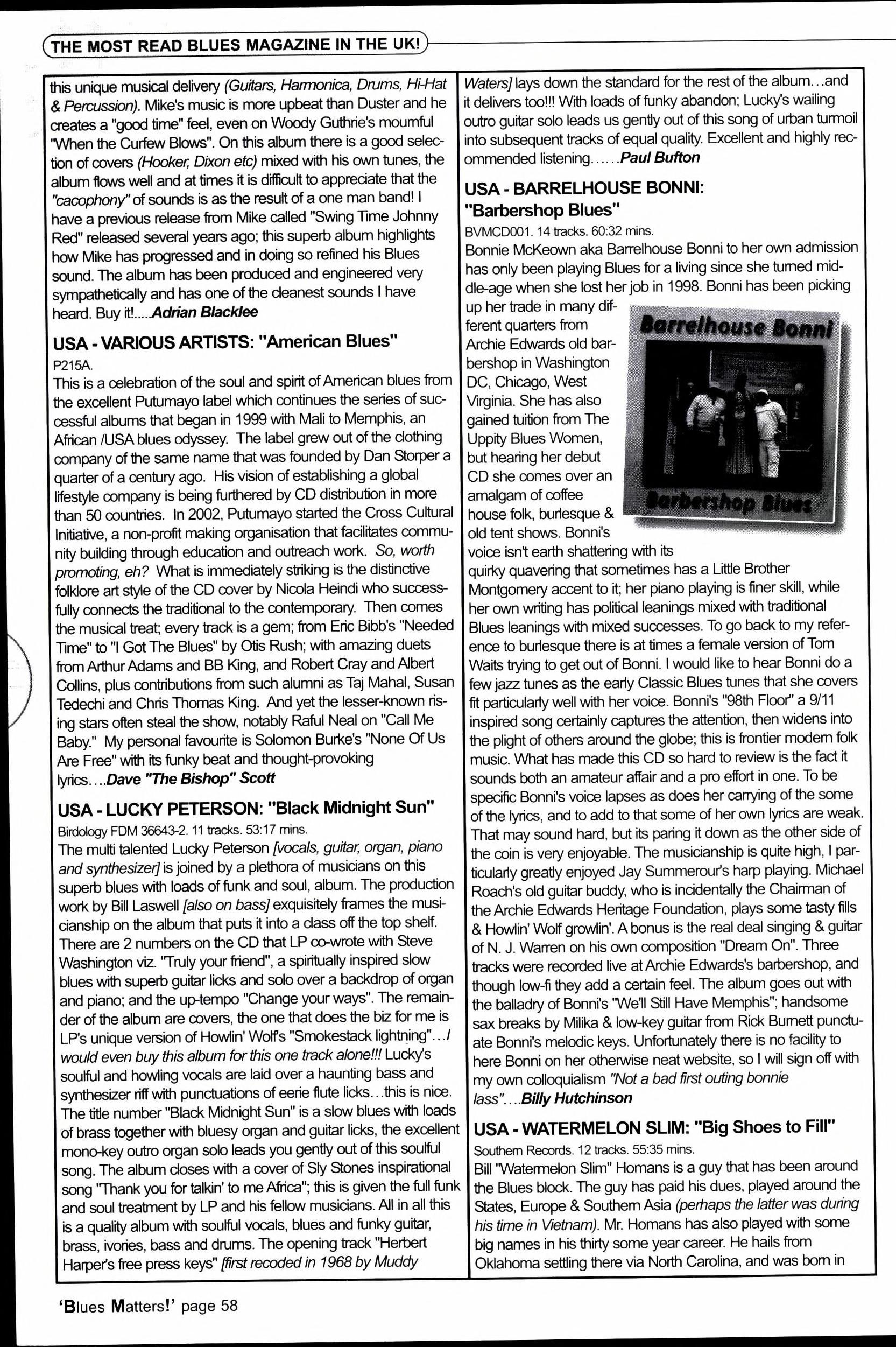 THE MOST READ BLUES MAGAZINE IN THE UK!

this unique musical delivery (Guitars, Harmonica, Drums, Hi-Hat & Percussion). Mike's music is more upbeat than Duster and he creates a "good time" feel, even on Woody Guthrie's mournful "When the Curfew Blows". On this album there is a good selection of covers (Hooker, Dixon etc) mixed with his own tunes, the album flows well and at times it is difficult to appreciate that the "cacophony" of sounds is as the result of a one man band! I have a previous release from Mike called "Swing Time Johnny Red" released several years ago; this superb album highlights how Mike has progressed and in doing so refined his Blues sound. The album has been produced and engineered very sympathetically and has one of the cleanest sounds I have heard. Buy it!.....Adrian Blacklee

USA - VARIOUS ARTISTS: "American Blues"
P215A.
This is a celebration of the soul and spirit of American blues from the excellent Putumayo label which continues the series of successful albums that began in 1999 with Mali to Memphis, an African /USA blues odyssey. The label grew out of the clothing company of the same name that was founded by Dan Storper a quarter of a century ago. His vision of establishing a global lifestyle company is being furthered by CD distribution in more than 50 countries. In 2002, Putumayo started the Cross Cultural Initiative, a non-profit making organisation that facilitates community building through education and outreach work. So, worth promoting, eh? What is immediately striking is the distinctive folklore art style of the CD cover by Nicola Heindi who successfully connects the traditional to the contemporary. Then comes the musical treat; every track is a gem; from Eric Bibb's "Needed Time" to "I Got The Blues" by Otis Rush; with amazing duets from Arthur Adams and BB King, and Robert Cray and Albert Collins, plus contributions from such alumni as Taj Mahal, Susan Tedechi and Chris Thomas King. And yet the lesser-known rising stars often steal the show, notably Raful Neal on "Call Me Baby." My personal favourite is Solomon Burke's "None Of Us Are Free" with its funky beat and thought-provoking lyrics....Dave "The Bishop" Scott

USA - LUCKY PETERSON: "Black Midnight Sun"
Birdology FDM 36643-2. 11 tracks. 53:17 mins.
The multi talented Lucky Peterson [vocals, guitar, organ, piano and synthesizer] is joined by a plethora of musicians on this superb blues with loads of funk and soul, album. The production work by Bill Laswell [also on bass] exquisitely frames the musicianship on the album that puts it into a class off the top shelf. There are 2 numbers on the CD that LP co-wrote with Steve Washington viz. "Truly your friend", a spiritually inspired slow blues with superb guitar licks and solo over a backdrop of organ and piano; and the up-tempo "Change your ways". The remainder of the album are covers, the one that does the biz for me is LP's unique version of Howlin' Wolf's "Smokestack lightning"...I would even buy this album for this one track alone!!! Lucky's soulful and howling vocals are laid over a haunting bass and synthesizer riff with punctuations of eerie flute licks...this is nice. The title number "Black Midnight Sun" is a slow blues with loads of brass together with bluesy organ and guitar licks, the excellent mono-key outro organ solo leads you gently out of this soulful song. The album closes with a cover of Sly Stones inspirational song "Thank you for talkin' to me Africa"; this is given the full funk and soul treatment by LP and his fellow musicians. All in all this is a quality album with soulful vocals, blues and funky guitar, brass, ivories, bass and drums. The opening track "Herbert Harper's free press keys" [first recoded in 1968 by Muddy Waters] lays down the standard for the rest of the album...and it delivers too!!! With loads of funky abandon; Lucky's wailing outro guitar solo leads us gently out of this song of urban turmoil into subsequent tracks of equal quality. Excellent and highly recommended listening......Paul Bufton

USA - BARRELHOUSE BONNI: "Barbershop Blues"
BVMCD001. 14 tracks. 60:32 mins.
Bonnie McKeown aka Barrelhouse Bonni to her own admission has only been playing Blues for a living since she turned middle-age when she lost her job in 1998. Bonni has been picking up her trade in many different quarters from Archie Edwards old barbershop in Washington DC, Chicago, West Virginia. She has also gained tuition from The Uppity Blues Women, but hearing her debut CD she comes over an amalgam of coffee house folk, burlesque & old tent shows. Bonni's voice isn't earth shattering with its quirky quavering that sometimes has a Little Brother Montgomery accent to it; her piano playing is finer skill, while her own writing has political leanings mixed with traditional Blues leanings with mixed successes. To go back to my reference to burlesque there is at times a female version of Tom Waits trying to get out of Bonni. I would like to hear Bonni do a few jazz tunes as the early Classic Blues tunes that she covers fit particularly well with her voice. Bonni's "98th Floor" a 9/11 inspired song certainly captures the attention, then widens into the plight of others around the globe; this is frontier modern folk music. What has made this CD so hard to review is the fact it sounds both an amateur affair and a pro effort in one. To be specific Bonni's voice lapses as does her carrying of the some of the lyrics, and to add to that some of her own lyrics are weak. That may sound hard, but its paring it down as the other side of the coin is very enjoyable. The musicianship is quite high, I particularly greatly enjoyed Jay Summerour's harp playing. Michael Roach's old guitar buddy, who is incidentally the Chairman of the Archie Edwards Heritage Foundation, plays some tasty fills & Howlin' Wolf growlin'. A bonus is the real deal singing & guitar of N. J. Warren on his own composition "Dream On". Three tracks were recorded live at Archie Edwards's barbershop, and though low-fi they add a certain feel. The album goes out with the balladry of Bonni's "We'll Still Have Memphis"; handsome sax breaks by Milika & low-key guitar from Rick Burnett punctuate Bonni's melodic keys. Unfortunately there is no facility to here Bonni on her otherwise neat website, so I will sign off with my own colloquialism "Not a bad first outing bonnie lass"....Billy Hutchinson

Barrelhouse Bonni
Barbershop Blues

USA - WATERMELON SLIM: "Big Shoes to Fill"
Southern Records. 12 tracks. 55:35 mins.
Bill "Watermelon Slim" Homans is a guy that has been around the Blues block. The guy has paid his dues, played around the States, Europe & Southern Asia (perhaps the latter was during his time in Vietnam). Mr. Homans has also played with some big names in his thirty some year career. He hails from Oklahoma settling there via North Carolina, and was born in

'Blues Matters!' page 58